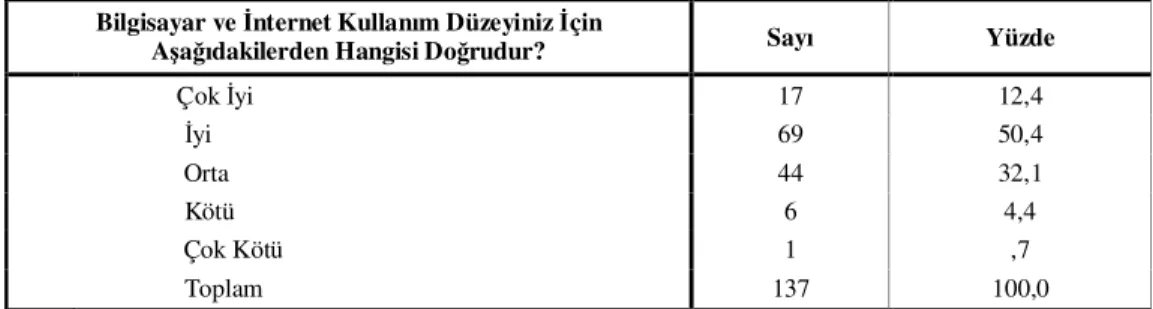 | Bilgisayar ve İnternet Kullanım Düzeyiniz İçin Aşağıdakilerden Hangisi Doğrudur? | Sayı | Yüzde |
|---|---|---|
| Çok İyi | 17 | 12,4 |
| İyi | 69 | 50,4 |
| Orta | 44 | 32,1 |
| Kötü | 6 | 4,4 |
| Çok Kötü | 1 | ,7 |
| Toplam | 137 | 100,0 |